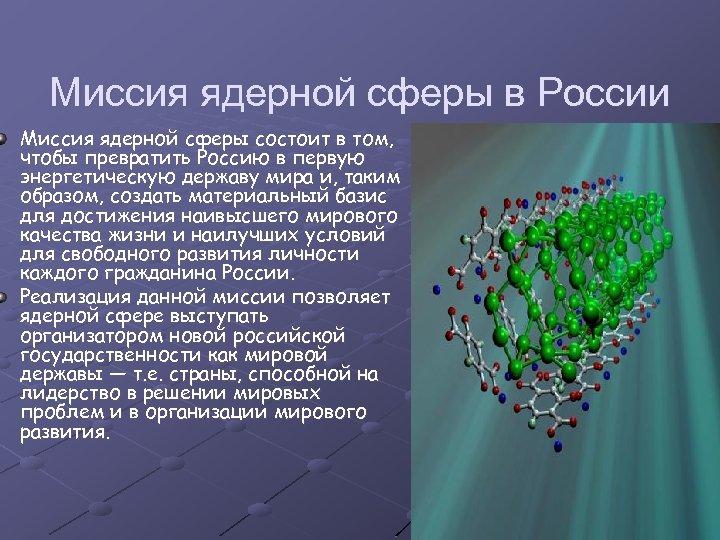 Миссия ядерной сферы в России

Миссия ядерной сферы состоит в том, чтобы превратить Россию в первую энергетическую державу мира и, таким образом, создать материальный базис для достижения наивысшего мирового качества жизни и наилучших условий для свободного развития личности каждого гражданина России.

Реализация данной миссии позволяет ядерной сфере выступать организатором новой российской государственности как мировой державы — т.е. страны, способной на лидерство в решении мировых проблем и в организации мирового развития.